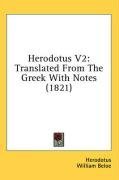 Herodotus V2: Translated From The Greek With Notes (1821)

Herodotus
William Beloe